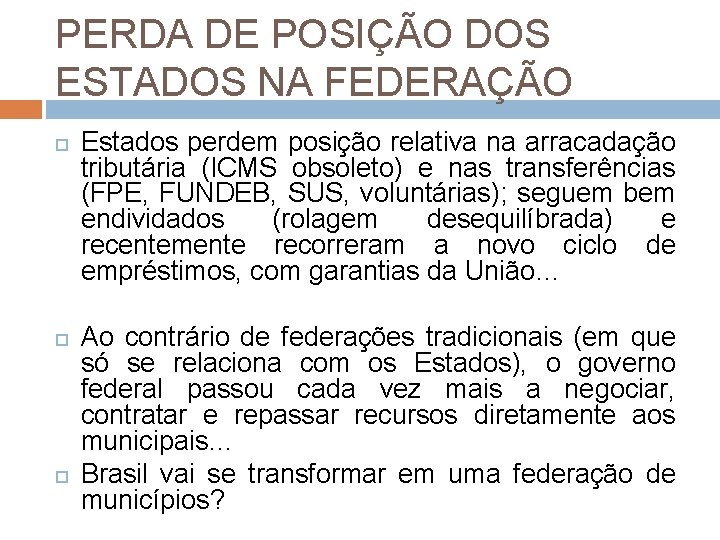 PERDA DE POSIÇÃO DOS ESTADOS NA FEDERAÇÃO

Estados perdem posição relativa na arracadação tributária (ICMS obsoleto) e nas transferências (FPE, FUNDEB, SUS, voluntárias); seguem bem endividados (rolagem desequilíbrada) e recentemente recorreram a novo ciclo de empréstimos, com garantias da União...

Ao contrário de federações tradicionais (em que só se relaciona com os Estados), o governo federal passou cada vez mais a negociar, contratar e repassar recursos diretamente aos municipais...

Brasil vai se transformar em uma federação de municípios?